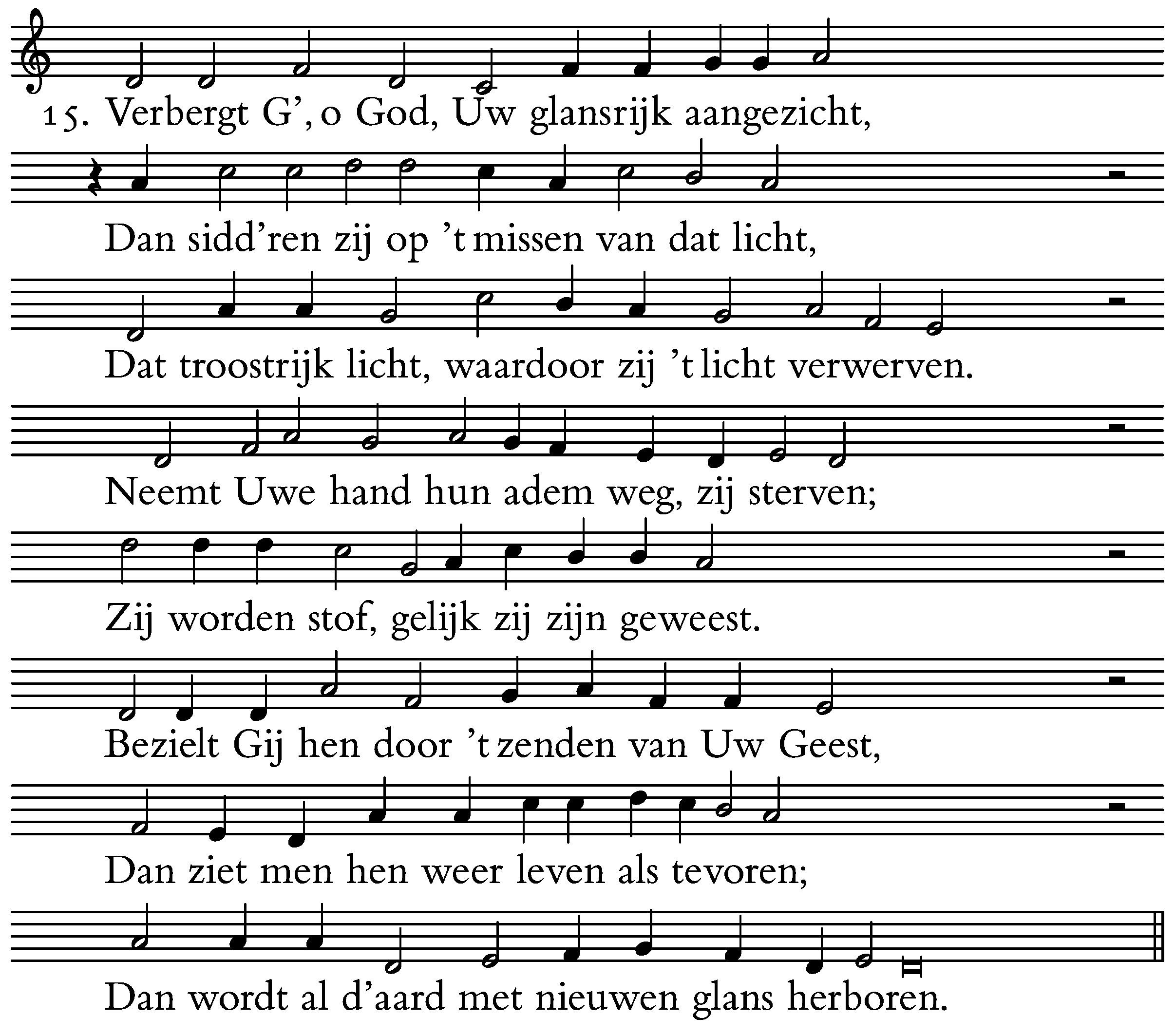 15. Verbergt G', o God, Uw glansrijk aangezicht,

Dan sidd'ren zij op 't missen van dat licht,

Dat troostrijk licht, waardoor zij 't licht verwerven.

Neemt Uwe hand hun adem weg, zij sterven;

Zij worden stof, gelijk zij zijn geweest.

Bezielt Gij hen door 't zenden van Uw Geest,

Dan ziet men hen weer leven als tevoren;

Dan wordt al d'aard met nieuwen glans herboren.